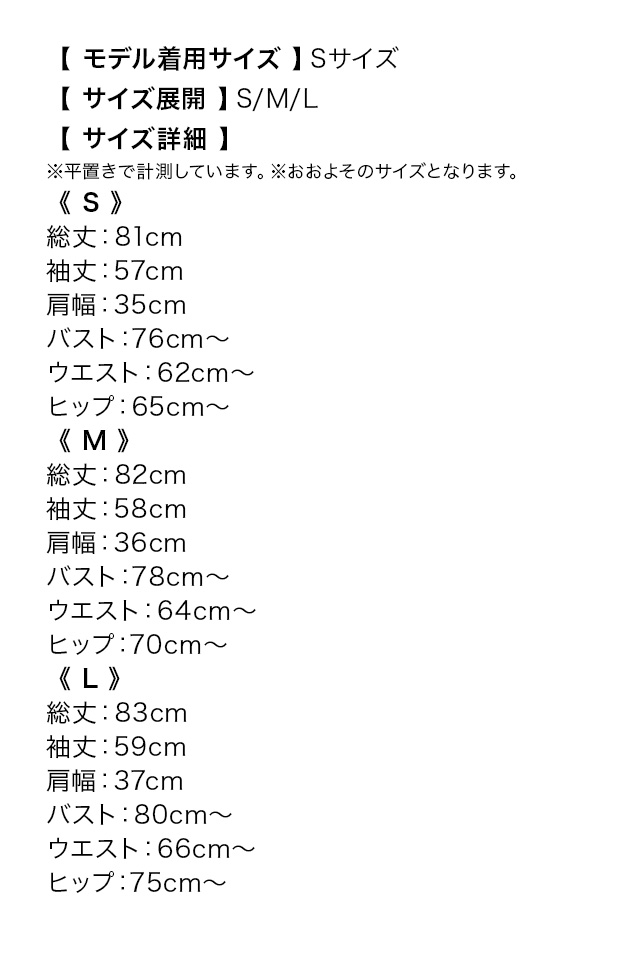 【 モデル着用サイズ 】Sサイズ
【 サイズ展開 】S/M/L
【 サイズ詳細 】
※平置きで計測しています。※おおよそのサイズとなります。
《 S 》
総丈：81cm
袖丈：57cm
肩幅：35cm
バスト：76cm～
ウエスト：62cm～
ヒップ：65cm～
《 M 》
総丈：82cm
袖丈：58cm
肩幅：36cm
バスト：78cm～
ウエスト：64cm～
ヒップ：70cm～
《 L 》
総丈：83cm
袖丈：59cm
肩幅：37cm
バスト：80cm～
ウエスト：66cm～
ヒップ：75cm～